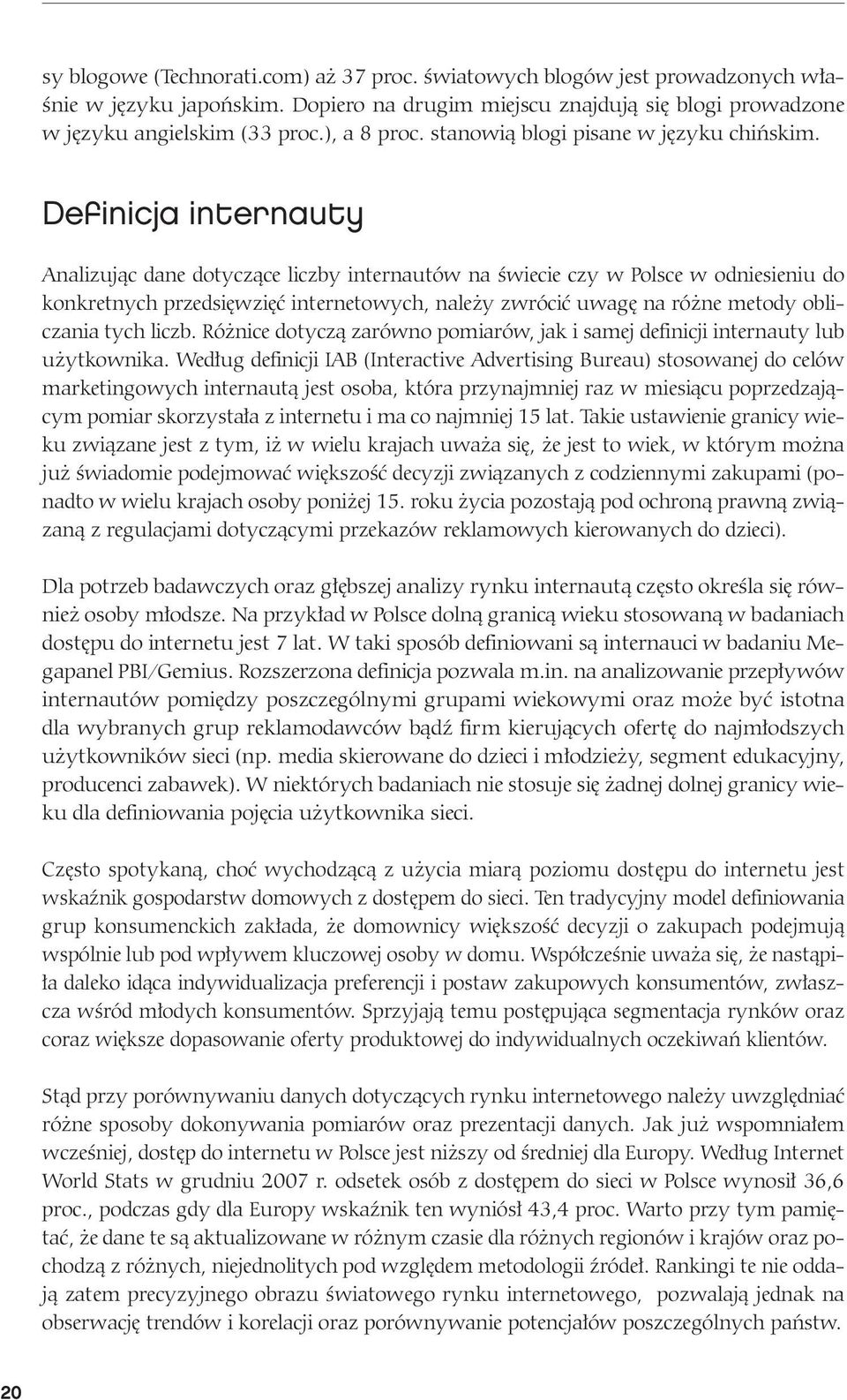 sy blogowe (Technorati.com) aż 37 proc. światowych blogów jest prowadzonych właśnie w języku japońskim. Dopiero na drugim miejscu znajdują się blogi prowadzone w języku angielskim (33 proc.), a 8 proc. stanowią blogi pisane w języku chińskim.

Definicja internauty

Analizując dane dotyczące liczby internautów na świecie czy w Polsce w odniesieniu do konkretnych przedsięwzięć internetowych, należy zwrócić uwagę na różne metody obliczania tych liczb. Różnice dotyczą zarówno pomiarów, jak i samej definicji internauty lub użytkownika. Według definicji IAB (Interactive Advertising Bureau) stosowanej do celów marketingowych internautą jest osoba, która przynajmniej raz w miesiącu poprzedzającym pomiar skorzystała z internetu i ma co najmniej 15 lat. Takie ustawienie granicy wieku związane jest z tym, iż w wielu krajach uważa się, że jest to wiek, w którym można już świadomie podejmować większość decyzji związanych z codziennymi zakupami (ponadto w wielu krajach osoby poniżej 15. roku życia pozostają pod ochroną prawną związaną z regulacjami dotyczącymi przekazów reklamowych kierowanych do dzieci).

Dla potrzeb badawczych oraz głębszej analizy rynku internautą często określa się również osoby młodsze. Na przykład w Polsce dolną granicą wieku stosowaną w badaniach dostępu do internetu jest 7 lat. W taki sposób definiowani są internauci w badaniu Megapanel PBI/Gemius. Rozszerzona definicja pozwala m.in. na analizowanie przepływów internautów pomiędzy poszczególnymi grupami wiekowymi oraz może być istotna dla wybranych grup reklamodawców bądź firm kierujących ofertę do najmłodszych użytkowników sieci (np. media skierowane do dzieci i młodzieży, segment edukacyjny, producenci zabawek). W niektórych badaniach nie stosuje się żadnej dolnej granicy wieku dla definiowania pojęcia użytkownika sieci.

Często spotykaną, choć wychodzącą z użycia miarą poziomu dostępu do internetu jest wskaźnik gospodarstw domowych z dostępem do sieci. Ten tradycyjny model definiowania grup konsumenckich zakłada, że domownicy większość decyzji o zakupach podejmują wspólnie lub pod wpływem kluczowej osoby w domu. Współcześnie uważa się, że nastąpiła daleko idąca indywidualizacja preferencji i postaw zakupowych konsumentów, zwłaszcza wśród młodych konsumentów. Sprzyjają temu postępująca segmentacja rynków oraz coraz większe dopasowanie oferty produktowej do indywidualnych oczekiwań klientów.

Stąd przy porównywaniu danych dotyczących rynku internetowego należy uwzględniać różne sposoby dokonywania pomiarów oraz prezentacji danych. Jak już wspomniałem wcześniej, dostęp do internetu w Polsce jest niższy od średniej dla Europy. Według Internet World Stats w grudniu 2007 r. odsetek osób z dostępem do sieci w Polsce wynosił 36,6 proc., podczas gdy dla Europy wskaźnik ten wyniósł 43,4 proc. Warto przy tym pamiętać, że dane te są aktualizowane w różnym czasie dla różnych regionów i krajów oraz pochodzą z różnych, niejednolitych pod względem metodologii źródeł. Rankingi te nie oddają zatem precyzyjnego obrazu światowego rynku internetowego, pozwalają jednak na obserwację trendów i korelacji oraz porównywanie potencjałów poszczególnych państw.

20